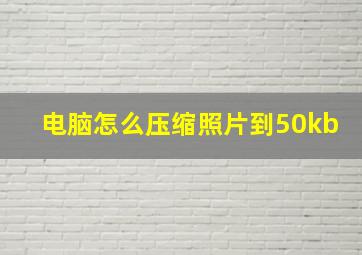 电脑怎么压缩照片到50kb